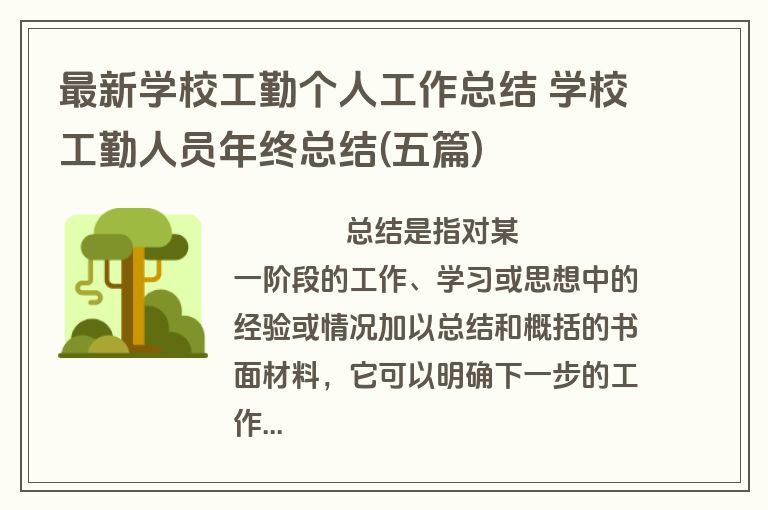 最新学校工勤个人工作总结 学校工勤人员年终总结(五篇)

总结是指对某一阶段的工作、学习或思想中的经验或情况加以总结和概括的书面材料，它可以明确下一步的工作...